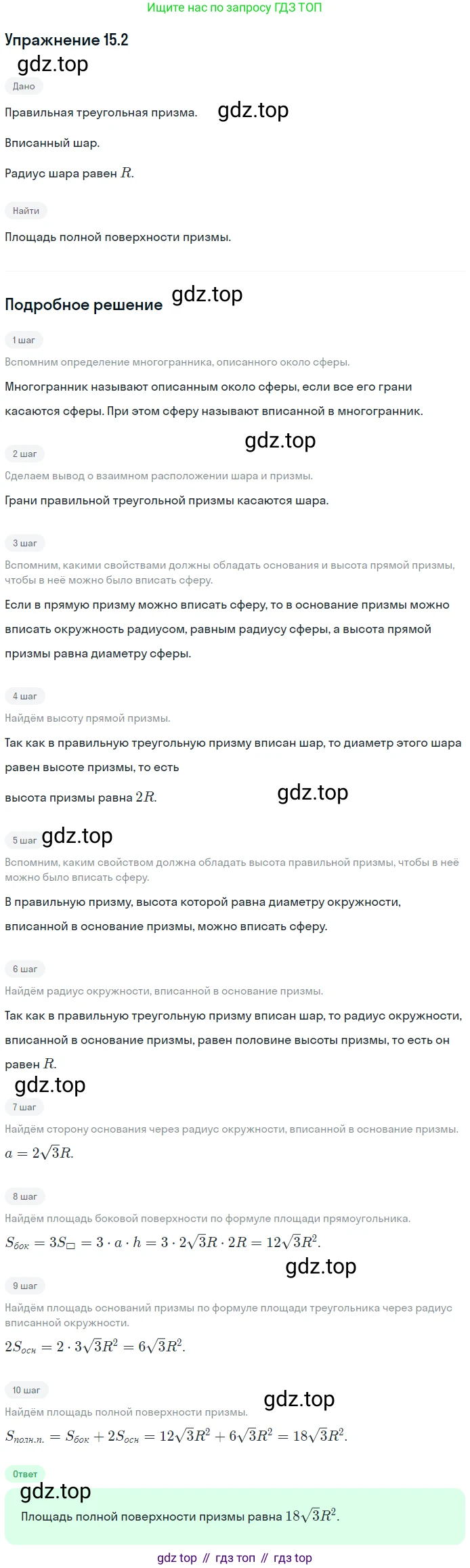 Ищите нас по запросу ГДЗ ТОП

Упражнение 15.2

Дано

Правильная треугольная призма.

Вписанный шар.

Радиус шара равен $R$.

Найти

Площадь полной поверхности призмы.

Подробное решение

1 шаг

Вспомним определение многогранника, описанного около сферы.

Многогранник называют описанным около сферы, если все его грани касаются сферы. При этом сферу называют вписанной в многогранник.

2 шаг

Сделаем вывод о взаимном расположении шара и призмы.

Грани правильной треугольной призмы касаются шара.

3 шаг

Вспомним, какими свойствами должны обладать основания и высота прямой призмы, чтобы в неё можно было вписать сферу.

Если в прямую призму можно вписать сферу, то в основание призмы можно вписать окружность радиусом, равным радиусу сферы, а высота прямой призмы равна диаметру сферы.

4 шаг

Найдём высоту прямой призмы.

Так как в правильную треугольную призму вписан шар, то диаметр этого шара равен высоте призмы, то есть

высота призмы равна $2R$.

5 шаг

Вспомним, каким свойством должна обладать высота правильной призмы, чтобы в неё можно было вписать сферу.

В правильную призму, высота которой равна диаметру окружности, вписанной в основание призмы, можно вписать сферу.

6 шаг

Найдём радиус окружности, вписанной в основание призмы.

Так как в правильную треугольную призму вписан шар, то радиус окружности, вписанной в основание призмы, равен половине высоты призмы, то есть он равен $R$.

7 шаг

Найдём сторону основания через радиус окружности, вписанной в основание призмы.

$a = 2\sqrt{3}R$.

8 шаг

Найдём площадь боковой поверхности по формуле площади прямоугольника.

$S_{бок} = 3S_{\square} = 3 \cdot a \cdot h = 3 \cdot 2\sqrt{3}R \cdot 2R = 12\sqrt{3}R^2$.

9 шаг

Найдём площадь оснований призмы по формуле площади треугольника через радиус вписанной окружности.

$2S_{осн} = 2 \cdot 3\sqrt{3}R^2 = 6\sqrt{3}R^2$.

10 шаг

Найдём площадь полной поверхности призмы.

$S_{полн.п.} = S_{бок} + 2S_{осн} = 12\sqrt{3}R^2 + 6\sqrt{3}R^2 = 18\sqrt{3}R^2$.

Ответ

Площадь полной поверхности призмы равна $18\sqrt{3}R^2$.

gdz top // гдз топ // гдз top

gdz.top